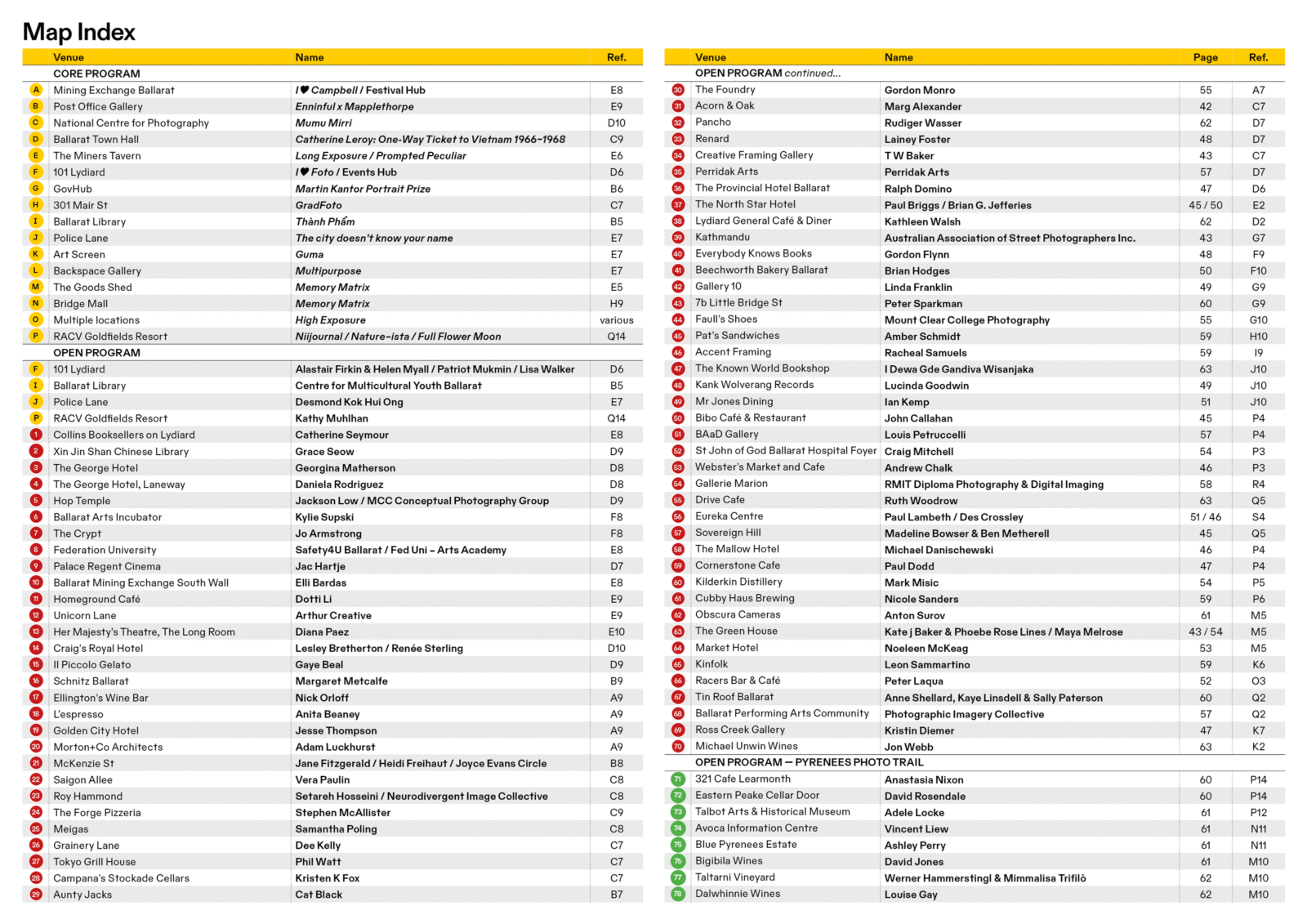 Map Index

| | Venue | Name | Ref. |
|---|---|---|---|
| | CORE PROGRAM | | |
| A | Mining Exchange Ballarat | I ♥ Campbell / Festival Hub | E8 |
| B | Post Office Gallery | Enninful x Mapplethorpe | E9 |
| C | National Centre for Photography | Mumu Mirri | D10 |
| D | Ballarat Town Hall | Catherine Leroy: One-Way Ticket to Vietnam 1966–1968 | C9 |
| E | The Miners Tavern | Long Exposure / Prompted Peculiar | E6 |
| F | 101 Lydiard | I ♥ Foto / Events Hub | D6 |
| G | GovHub | Martin Kantor Portrait Prize | B6 |
| H | 301 Mair St | GradFoto | C7 |
| I | Ballarat Library | Thành Phẩm | B5 |
| J | Police Lane | The city doesn't know your name | E7 |
| K | Art Screen | Guma | E7 |
| L | Backspace Gallery | Multipurpose | E7 |
| M | The Goods Shed | Memory Matrix | E5 |
| N | Bridge Mall | Memory Matrix | H9 |
| O | Multiple locations | High Exposure | various |
| P | RACV Goldfields Resort | Niijournal / Nature-ista / Full Flower Moon | Q14 |
| | OPEN PROGRAM | | |
| F | 101 Lydiard | Alastair Firkin & Helen Myall / Patriot Mukmin / Lisa Walker | D6 |
| I | Ballarat Library | Centre for Multicultural Youth Ballarat | B5 |
| J | Police Lane | Desmond Kok Hui Ong | E7 |
| P | RACV Goldfields Resort | Kathy Muhlhan | Q14 |
| 1 | Collins Booksellers on Lydiard | Catherine Seymour | E8 |
| 2 | Xin Jin Shan Chinese Library | Grace Seow | D9 |
| 3 | The George Hotel | Georgina Matherson | D8 |
| 4 | The George Hotel, Laneway | Daniela Rodriguez | D8 |
| 5 | Hop Temple | Jackson Low / MCC Conceptual Photography Group | D9 |
| 6 | Ballarat Arts Incubator | Kylie Supski | F8 |
| 7 | The Crypt | Jo Armstrong | F8 |
| 8 | Federation University | Safety4U Ballarat / Fed Uni – Arts Academy | E8 |
| 9 | Palace Regent Cinema | Jac Hartje | D7 |
| 10 | Ballarat Mining Exchange South Wall | Elli Bardas | E8 |
| 11 | Homeground Café | Dotti Li | E9 |
| 12 | Unicorn Lane | Arthur Creative | E9 |
| 13 | Her Majesty's Theatre, The Long Room | Diana Paez | E10 |
| 14 | Craig's Royal Hotel | Lesley Bretherton / Renée Sterling | D10 |
| 15 | Il Piccolo Gelato | Gaye Beal | D9 |
| 16 | Schnitz Ballarat | Margaret Metcalfe | B9 |
| 17 | Ellington's Wine Bar | Nick Orloff | A9 |
| 18 | L'espresso | Anita Beaney | A9 |
| 19 | Golden City Hotel | Jesse Thompson | A9 |
| 20 | Morton+Co Architects | Adam Luckhurst | A9 |
| 21 | McKenzie St | Jane Fitzgerald / Heidi Freihaut / Joyce Evans Circle | B8 |
| 22 | Saigon Allee | Vera Paulin | C8 |
| 23 | Roy Hammond | Setareh Hosseini / Neurodivergent Image Collective | C8 |
| 24 | The Forge Pizzeria | Stephen McAllister | C9 |
| 25 | Meigas | Samantha Poling | C8 |
| 26 | Grainery Lane | Dee Kelly | C7 |
| 27 | Tokyo Grill House | Phil Watt | C7 |
| 28 | Campana's Stockade Cellars | Kristen K Fox | C7 |
| 29 | Aunty Jacks | Cat Black | B7 |

| | Venue | Name | Page | Ref. |
|---|---|---|---|---|
| | OPEN PROGRAM continued... | | | |
| 30 | The Foundry | Gordon Monro | 55 | A7 |
| 31 | Acorn & Oak | Marg Alexander | 42 | C7 |
| 32 | Pancho | Rudiger Wasser | 62 | D7 |
| 33 | Renard | Lainey Foster | 48 | D7 |
| 34 | Creative Framing Gallery | T W Baker | 43 | C7 |
| 35 | Perridak Arts | Perridak Arts | 57 | D7 |
| 36 | The Provincial Hotel Ballarat | Ralph Domino | 47 | D6 |
| 37 | The North Star Hotel | Paul Briggs / Brian G. Jefferies | 45 / 50 | E2 |
| 38 | Lydiard General Café & Diner | Kathleen Walsh | 62 | D2 |
| 39 | Kathmandu | Australian Association of Street Photographers Inc. | 43 | G7 |
| 40 | Everybody Knows Books | Gordon Flynn | 48 | F9 |
| 41 | Beechworth Bakery Ballarat | Brian Hodges | 50 | F10 |
| 42 | Gallery 10 | Linda Franklin | 49 | G9 |
| 43 | 7b Little Bridge St | Peter Sparkman | 60 | G9 |
| 44 | Faull's Shoes | Mount Clear College Photography | 55 | G10 |
| 45 | Pat's Sandwiches | Amber Schmidt | 59 | H10 |
| 46 | Accent Framing | Racheal Samuels | 59 | I9 |
| 47 | The Known World Bookshop | I Dewa Gde Gandiva Wisanjaka | 63 | J10 |
| 48 | Kank Wolverang Records | Lucinda Goodwin | 49 | J10 |
| 49 | Mr Jones Dining | Ian Kemp | 51 | J10 |
| 50 | Bibo Café & Restaurant | John Callahan | 45 | P4 |
| 51 | BAaD Gallery | Louis Petruccelli | 57 | P4 |
| 52 | St John of God Ballarat Hospital Foyer | Craig Mitchell | 54 | P3 |
| 53 | Webster's Market and Cafe | Andrew Chalk | 46 | P3 |
| 54 | Gallerie Marion | RMIT Diploma Photography & Digital Imaging | 58 | R4 |
| 55 | Drive Cafe | Ruth Woodrow | 63 | Q5 |
| 56 | Eureka Centre | Paul Lambeth / Des Crossley | 51 / 46 | S4 |
| 57 | Sovereign Hill | Madeline Bowser & Ben Metherell | 45 | Q5 |
| 58 | The Mallow Hotel | Michael Danischewski | 46 | P4 |
| 59 | Cornerstone Cafe | Paul Dodd | 47 | P4 |
| 60 | Kilderkin Distillery | Mark Misic | 54 | P5 |
| 61 | Cubby Haus Brewing | Nicole Sanders | 59 | P6 |
| 62 | Obscura Cameras | Anton Surov | 61 | M5 |
| 63 | The Green House | Kate j Baker & Phoebe Rose Lines / Maya Melrose | 43 / 54 | M5 |
| 64 | Market Hotel | Noeleen McKeag | 53 | M5 |
| 65 | Kinfolk | Leon Sammartino | 59 | K6 |
| 66 | Racers Bar & Café | Peter Laqua | 52 | O3 |
| 67 | Tin Roof Ballarat | Anne Shellard, Kaye Linsdell & Sally Paterson | 60 | Q2 |
| 68 | Ballarat Performing Arts Community | Photographic Imagery Collective | 57 | Q2 |
| 69 | Ross Creek Gallery | Kristin Diemer | 47 | K7 |
| 70 | Michael Unwin Wines | Jon Webb | 63 | K2 |
| | OPEN PROGRAM — PYRENEES PHOTO TRAIL | | | |
| 71 | 321 Cafe Learmonth | Anastasia Nixon | 60 | P14 |
| 72 | Eastern Peake Cellar Door | David Rosendale | 60 | P14 |
| 73 | Talbot Arts & Historical Museum | Adele Locke | 61 | P12 |
| 74 | Avoca Information Centre | Vincent Liew | 61 | N11 |
| 75 | Blue Pyrenees Estate | Ashley Perry | 61 | N11 |
| 76 | Bigibila Wines | David Jones | 61 | M10 |
| 77 | Taltarni Vineyard | Werner Hammerstingl & Mimmalisa Trifilò | 62 | M10 |
| 78 | Dalwhinnie Wines | Louise Gay | 62 | M10 |